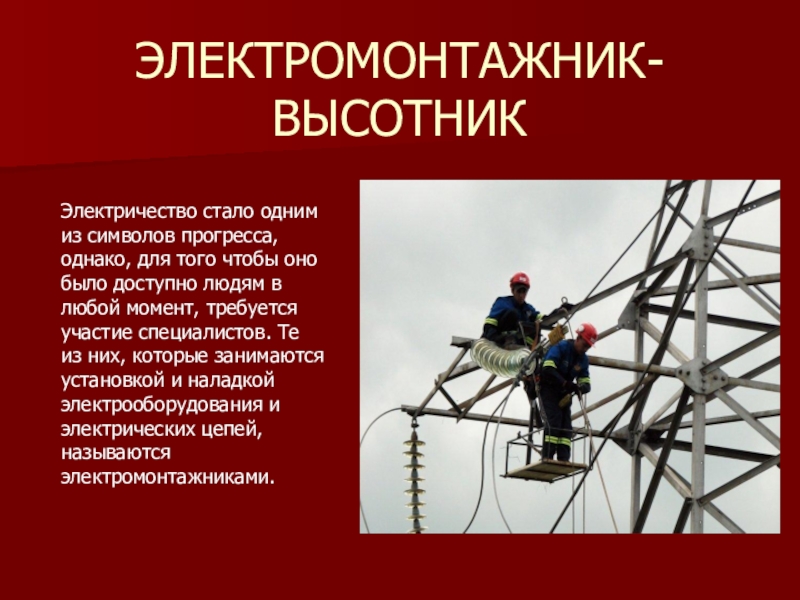 ЭЛЕКТРОМОНТАЖНИК-ВЫСОТНИК

Электричество стало одним из символов прогресса, однако, для того чтобы оно было доступно людям в любой момент, требуется участие специалистов. Те из них, которые занимаются установкой и наладкой электрооборудования и электрических цепей, называются электромонтажниками.